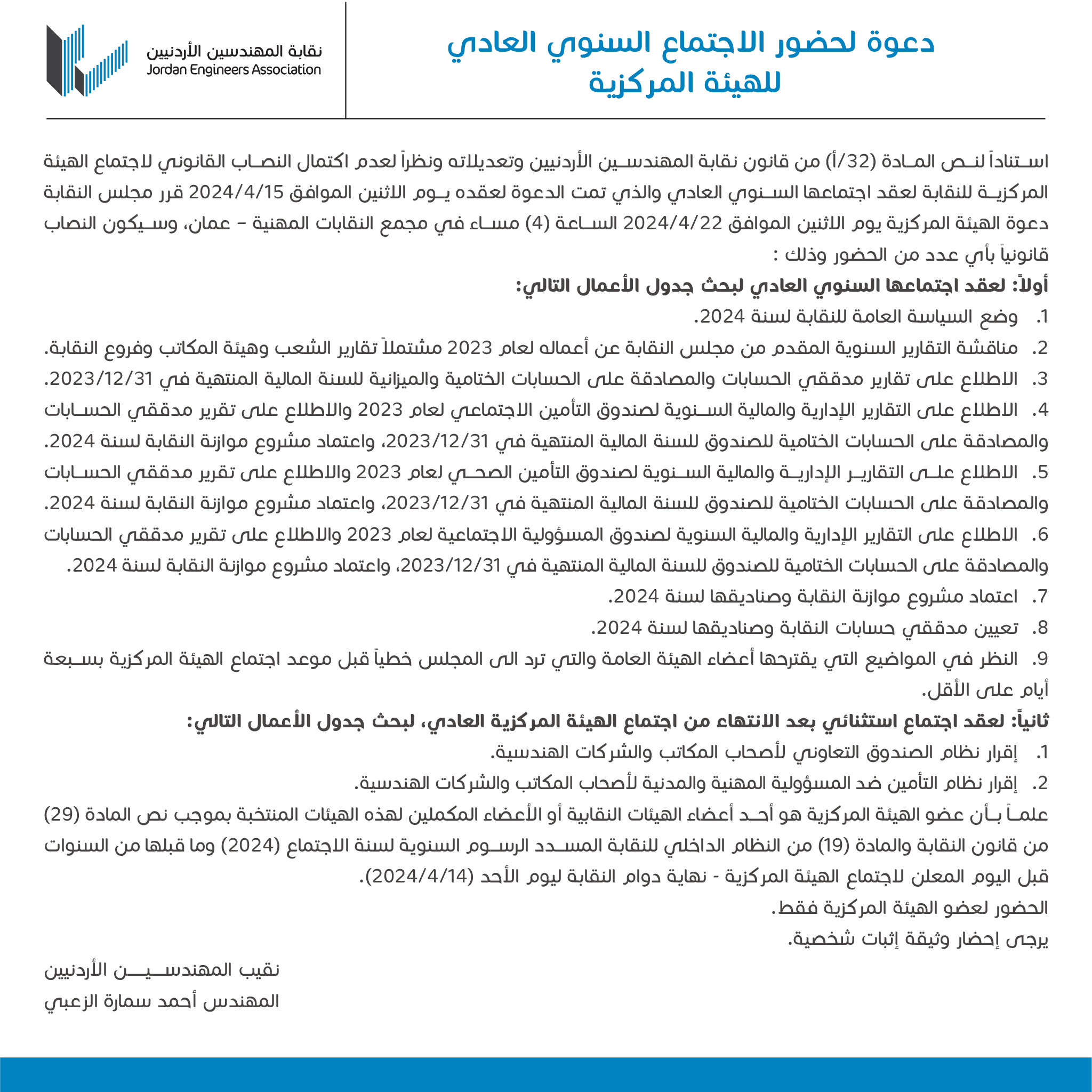 دعوة لحضور الاجتماع السنوي العادي للهيئة المركزية

نقابة المهندسين الأردنيين
Jordan Engineers Association

استناداً لنص المادة (32/أ) من قانون نقابة المهندسين الأردنيين وتعديلاته ونظراً لعدم اكتمال النصاب القانوني لاجتماع الهيئة المركزية للنقابة لعقد اجتماعها السنوي العادي والذي تمت الدعوة لعقده يوم الاثنين الموافق 2024/4/15 قرر مجلس النقابة دعوة الهيئة المركزية يوم الاثنين الموافق 2024/4/22 الساعة (4) مساء في مجمع النقابات المهنية – عمان، وسيكون النصاب قانونياً بأي عدد من الحضور وذلك :

أولاً: لعقد اجتماعها السنوي العادي لبحث جدول الأعمال التالي:
1. وضع السياسة العامة للنقابة لسنة 2024.
2. مناقشة التقارير السنوية المقدم من مجلس النقابة عن أعماله لعام 2023 مشتملاً تقارير الشعب وهيئة المكاتب وفروع النقابة.
3. الاطلاع على تقارير مدققي الحسابات والمصادقة على الحسابات الختامية والميزانية للسنة المالية المنتهية في 2023/12/31.
4. الاطلاع على التقارير الإدارية والمالية السنوية لصندوق التأمين الاجتماعي لعام 2023 والاطلاع على تقرير مدققي الحسابات والمصادقة على الحسابات الختامية للصندوق للسنة المالية المنتهية في 2023/12/31، واعتماد مشروع موازنة النقابة لسنة 2024.
5. الاطلاع على التقارير الإدارية والمالية السنوية لصندوق التأمين الصحي لعام 2023 والاطلاع على تقرير مدققي الحسابات والمصادقة على الحسابات الختامية للصندوق للسنة المالية المنتهية في 2023/12/31، واعتماد مشروع موازنة النقابة لسنة 2024.
6. الاطلاع على التقارير الإدارية والمالية السنوية لصندوق المسؤولية الاجتماعية لعام 2023 والاطلاع على تقرير مدققي الحسابات والمصادقة على الحسابات الختامية للصندوق للسنة المالية المنتهية في 2023/12/31، واعتماد مشروع موازنة النقابة لسنة 2024.
7. اعتماد مشروع موازنة النقابة وصناديقها لسنة 2024.
8. تعيين مدققي حسابات النقابة وصناديقها لسنة 2024.
9. النظر في المواضيع التي يقترحها أعضاء الهيئة العامة والتي ترد الى المجلس خطياً قبل موعد اجتماع الهيئة المركزية بسبعة أيام على الأقل.

ثانياً: لعقد اجتماع استثنائي بعد الانتهاء من اجتماع الهيئة المركزية العادي، لبحث جدول الأعمال التالي:
1. إقرار نظام الصندوق التعاوني لأصحاب المكاتب والشركات الهندسية.
2. إقرار نظام التأمين ضد المسؤولية المهنية والمدنية لأصحاب المكاتب والشركات الهندسية.

علماً بأن عضو الهيئة المركزية هو أحد أعضاء الهيئات النقابية أو الأعضاء المكملين لهذه الهيئات المنتخبة بموجب نص المادة (29) من قانون النقابة والمادة (19) من النظام الداخلي للنقابة المسدد الرسوم السنوية لسنة الاجتماع (2024) وما قبلها من السنوات قبل اليوم المعلن لاجتماع الهيئة المركزية - نهاية دوام النقابة ليوم الأحد (2024/4/14).
الحضور لعضو الهيئة المركزية فقط.
يرجى إحضار وثيقة إثبات شخصية.

نقيب المهندسين الأردنيين
المهندس أحمد سمارة الزعبي